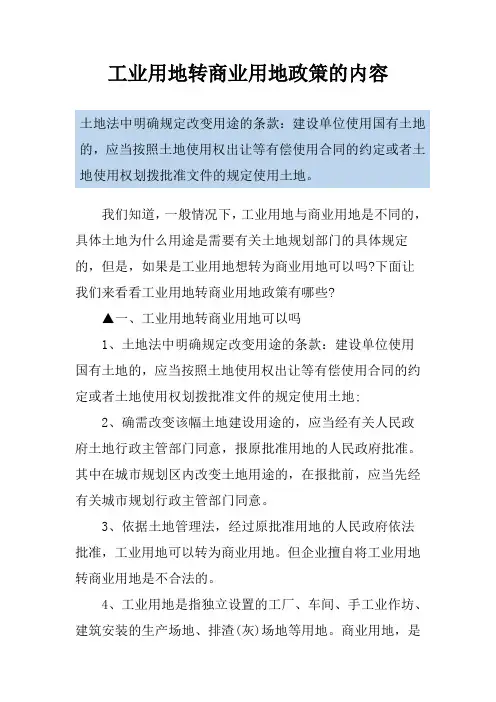 工业用地转商业用地政策的内容

土地法中明确规定改变用途的条款：建设单位使用国有土地的，应当按照土地使用权出让等有偿使用合同的约定或者土地使用权划拨批准文件的规定使用土地。

我们知道，一般情况下，工业用地与商业用地是不同的，具体土地为什么用途是需要有关土地规划部门的具体规定的，但是，如果是工业用地想转为商业用地可以吗?下面让我们来看看工业用地转商业用地政策有哪些?

▲一、工业用地转商业用地可以吗

1、土地法中明确规定改变用途的条款：建设单位使用国有土地的，应当按照土地使用权出让等有偿使用合同的约定或者土地使用权划拨批准文件的规定使用土地；

2、确需改变该幅土地建设用途的，应当经有关人民政府土地行政主管部门同意，报原批准用地的人民政府批准。其中在城市规划区内改变土地用途的，在报批前，应当先经有关城市规划行政主管部门同意。

3、依据土地管理法，经过原批准用地的人民政府依法批准，工业用地可以转为商业用地。但企业擅自将工业用地转商业用地是不合法的。

4、工业用地是指独立设置的工厂、车间、手工业作坊、建筑安装的生产场地、排渣(灰)场地等用地。商业用地，是